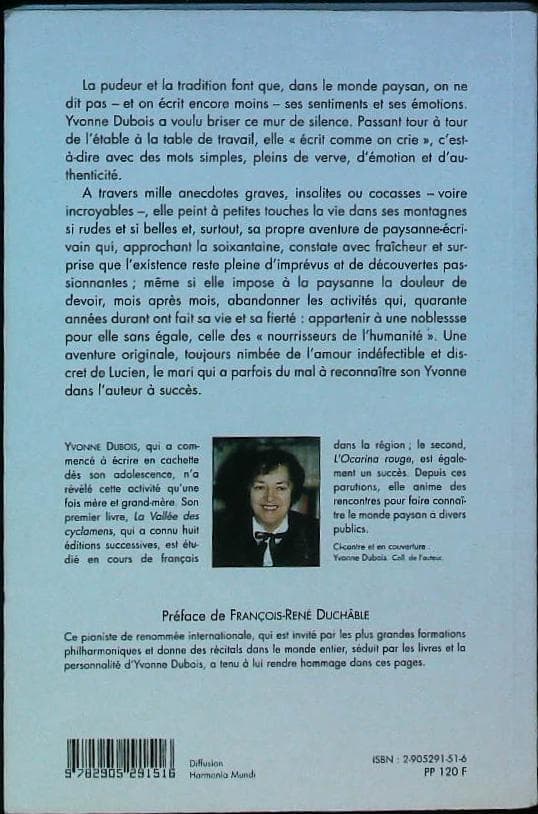 La pudeur et la tradition font que, dans le monde paysan, on ne dit pas – et on écrit encore moins – ses sentiments et ses émotions. Yvonne Dubois a voulu briser ce mur de silence. Passant tour à tour de l'étable à la table de travail, elle « écrit comme on crie », c'est-à-dire avec des mots simples, pleins de verve, d'émotion et d'authenticité.

A travers mille anecdotes graves, insolites ou cocasses – voire incroyables –, elle peint à petites touches la vie dans ses montagnes si rudes et si belles et, surtout, sa propre aventure de paysanne-écrivain qui, approchant la soixantaine, constate avec fraîcheur et surprise que l'existence reste pleine d'imprévus et de découvertes passionnantes ; même si elle impose à la paysanne la douleur de devoir, mois après mois, abandonner les activités qui, quarante années durant ont fait sa vie et sa fierté : appartenir à une noblesse pour elle sans égale, celle des « nourrisseurs de l'humanité ». Une aventure originale, toujours nimbée de l'amour indéfectible et discret de Lucien, le mari qui a parfois du mal à reconnaître son Yvonne dans l'auteur à succès.

YVONNE DUBOIS, qui a commencé à écrire en cachette dès son adolescence, n'a révélé cette activité qu'une fois mère et grand-mère. Son premier livre, La Vallée des cyclamens, qui a connu huit éditions successives, est étudié en cours de français dans la région ; le second, L'Ocarina rouge, est également un succès. Depuis ces parutions, elle anime des rencontres pour faire connaître le monde paysan à divers publics.

Ci-contre et en couverture : Yvonne Dubois. Coll. de l'auteur.

Préface de FRANÇOIS-RENÉ DUCHÂBLE

Ce pianiste de renommée internationale, qui est invité par les plus grandes formations philharmoniques et donne des récitals dans le monde entier, séduit par les livres et la personnalité d'Yvonne Dubois, a tenu à lui rendre hommage dans ces pages.

9 782905 291516

Diffusion
Harmonia Mundi

ISBN : 2-905291-51-6
PP 120 F